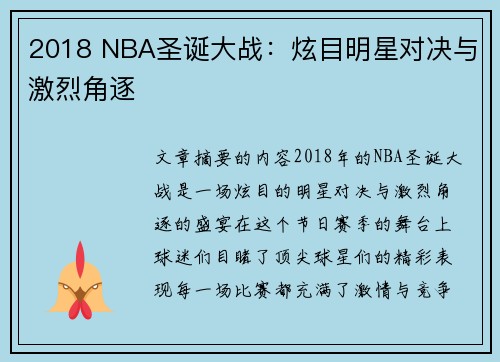 2018 NBA圣诞大战：炫目明星对决与激烈角逐

文章摘要的内容2018年的NBA圣诞大战是一场炫目的明星对决与激烈角逐的盛宴在这个节日赛季的舞台上球迷们目睹了顶尖球星们的精彩表现每一场比赛都充满了激情与竞争